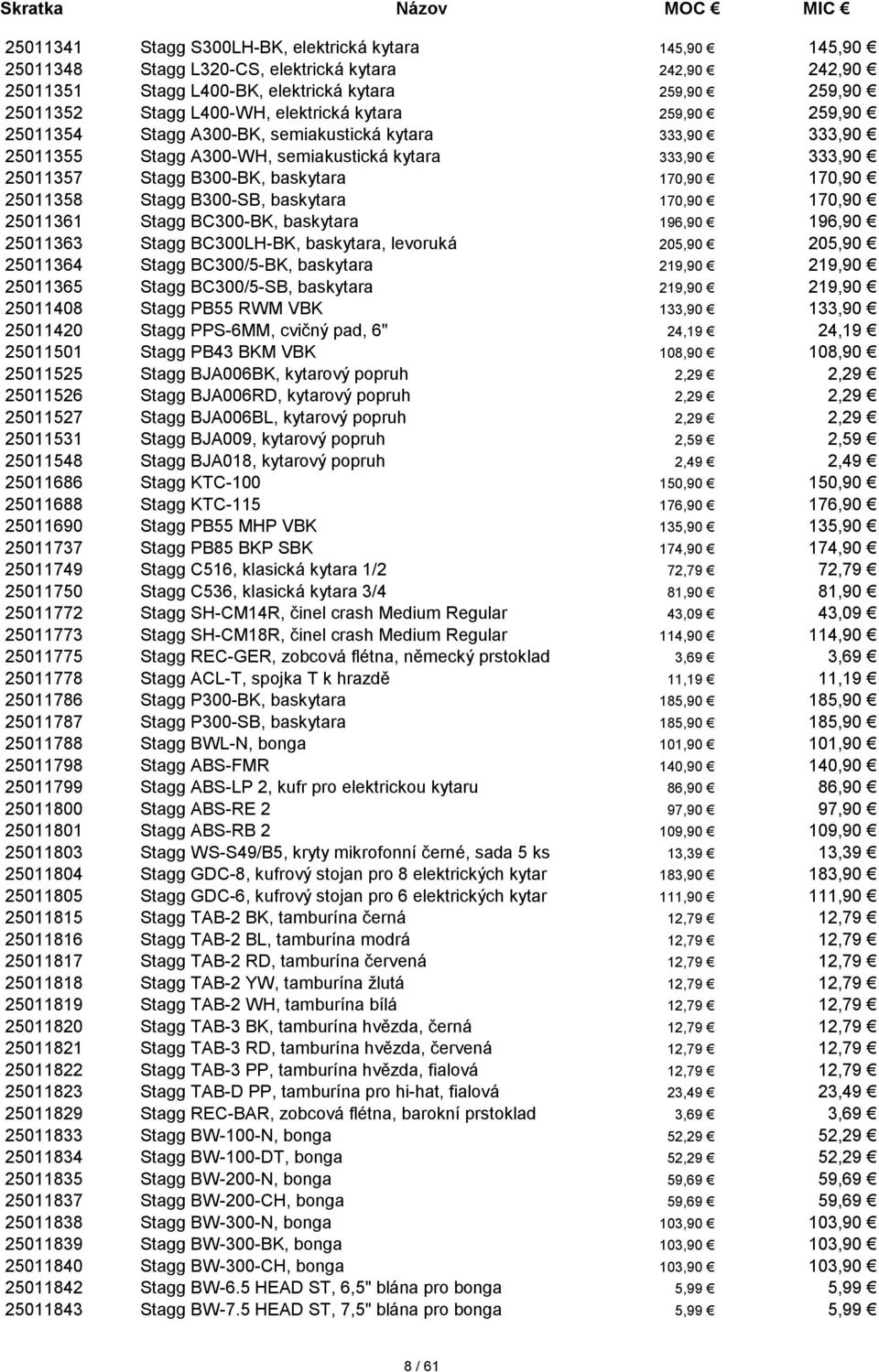 | Skratka | Názov | MOC € | MIC € |
|---|---|---|---|
| 25011341 | Stagg S300LH-BK, elektrická kytara | 145,90 € | 145,90 € |
| 25011348 | Stagg L320-CS, elektrická kytara | 242,90 € | 242,90 € |
| 25011351 | Stagg L400-BK, elektrická kytara | 259,90 € | 259,90 € |
| 25011352 | Stagg L400-WH, elektrická kytara | 259,90 € | 259,90 € |
| 25011354 | Stagg A300-BK, semiakustická kytara | 333,90 € | 333,90 € |
| 25011355 | Stagg A300-WH, semiakustická kytara | 333,90 € | 333,90 € |
| 25011357 | Stagg B300-BK, baskytara | 170,90 € | 170,90 € |
| 25011358 | Stagg B300-SB, baskytara | 170,90 € | 170,90 € |
| 25011361 | Stagg BC300-BK, baskytara | 196,90 € | 196,90 € |
| 25011363 | Stagg BC300LH-BK, baskytara, levoruká | 205,90 € | 205,90 € |
| 25011364 | Stagg BC300/5-BK, baskytara | 219,90 € | 219,90 € |
| 25011365 | Stagg BC300/5-SB, baskytara | 219,90 € | 219,90 € |
| 25011408 | Stagg PB55 RWM VBK | 133,90 € | 133,90 € |
| 25011420 | Stagg PPS-6MM, cvičný pad, 6" | 24,19 € | 24,19 € |
| 25011501 | Stagg PB43 BKM VBK | 108,90 € | 108,90 € |
| 25011525 | Stagg BJA006BK, kytarový popruh | 2,29 € | 2,29 € |
| 25011526 | Stagg BJA006RD, kytarový popruh | 2,29 € | 2,29 € |
| 25011527 | Stagg BJA006BL, kytarový popruh | 2,29 € | 2,29 € |
| 25011531 | Stagg BJA009, kytarový popruh | 2,59 € | 2,59 € |
| 25011548 | Stagg BJA018, kytarový popruh | 2,49 € | 2,49 € |
| 25011686 | Stagg KTC-100 | 150,90 € | 150,90 € |
| 25011688 | Stagg KTC-115 | 176,90 € | 176,90 € |
| 25011690 | Stagg PB55 MHP VBK | 135,90 € | 135,90 € |
| 25011737 | Stagg PB85 BKP SBK | 174,90 € | 174,90 € |
| 25011749 | Stagg C516, klasická kytara 1/2 | 72,79 € | 72,79 € |
| 25011750 | Stagg C536, klasická kytara 3/4 | 81,90 € | 81,90 € |
| 25011772 | Stagg SH-CM14R, činel crash Medium Regular | 43,09 € | 43,09 € |
| 25011773 | Stagg SH-CM18R, činel crash Medium Regular | 114,90 € | 114,90 € |
| 25011775 | Stagg REC-GER, zobcová flétna, německý prstoklad | 3,69 € | 3,69 € |
| 25011778 | Stagg ACL-T, spojka T k hrazdě | 11,19 € | 11,19 € |
| 25011786 | Stagg P300-BK, baskytara | 185,90 € | 185,90 € |
| 25011787 | Stagg P300-SB, baskytara | 185,90 € | 185,90 € |
| 25011788 | Stagg BWL-N, bonga | 101,90 € | 101,90 € |
| 25011798 | Stagg ABS-FMR | 140,90 € | 140,90 € |
| 25011799 | Stagg ABS-LP 2, kufr pro elektrickou kytaru | 86,90 € | 86,90 € |
| 25011800 | Stagg ABS-RE 2 | 97,90 € | 97,90 € |
| 25011801 | Stagg ABS-RB 2 | 109,90 € | 109,90 € |
| 25011803 | Stagg WS-S49/B5, kryty mikrofonní černé, sada 5 ks | 13,39 € | 13,39 € |
| 25011804 | Stagg GDC-8, kufrový stojan pro 8 elektrických kytar | 183,90 € | 183,90 € |
| 25011805 | Stagg GDC-6, kufrový stojan pro 6 elektrických kytar | 111,90 € | 111,90 € |
| 25011815 | Stagg TAB-2 BK, tamburína černá | 12,79 € | 12,79 € |
| 25011816 | Stagg TAB-2 BL, tamburína modrá | 12,79 € | 12,79 € |
| 25011817 | Stagg TAB-2 RD, tamburína červená | 12,79 € | 12,79 € |
| 25011818 | Stagg TAB-2 YW, tamburína žlutá | 12,79 € | 12,79 € |
| 25011819 | Stagg TAB-2 WH, tamburína bílá | 12,79 € | 12,79 € |
| 25011820 | Stagg TAB-3 BK, tamburína hvězda, černá | 12,79 € | 12,79 € |
| 25011821 | Stagg TAB-3 RD, tamburína hvězda, červená | 12,79 € | 12,79 € |
| 25011822 | Stagg TAB-3 PP, tamburína hvězda, fialová | 12,79 € | 12,79 € |
| 25011823 | Stagg TAB-D PP, tamburína pro hi-hat, fialová | 23,49 € | 23,49 € |
| 25011829 | Stagg REC-BAR, zobcová flétna, barokní prstoklad | 3,69 € | 3,69 € |
| 25011833 | Stagg BW-100-N, bonga | 52,29 € | 52,29 € |
| 25011834 | Stagg BW-100-DT, bonga | 52,29 € | 52,29 € |
| 25011835 | Stagg BW-200-N, bonga | 59,69 € | 59,69 € |
| 25011837 | Stagg BW-200-CH, bonga | 59,69 € | 59,69 € |
| 25011838 | Stagg BW-300-N, bonga | 103,90 € | 103,90 € |
| 25011839 | Stagg BW-300-BK, bonga | 103,90 € | 103,90 € |
| 25011840 | Stagg BW-300-CH, bonga | 103,90 € | 103,90 € |
| 25011842 | Stagg BW-6.5 HEAD ST, 6,5" blána pro bonga | 5,99 € | 5,99 € |
| 25011843 | Stagg BW-7.5 HEAD ST, 7,5" blána pro bonga | 5,99 € | 5,99 € |

8 / 61